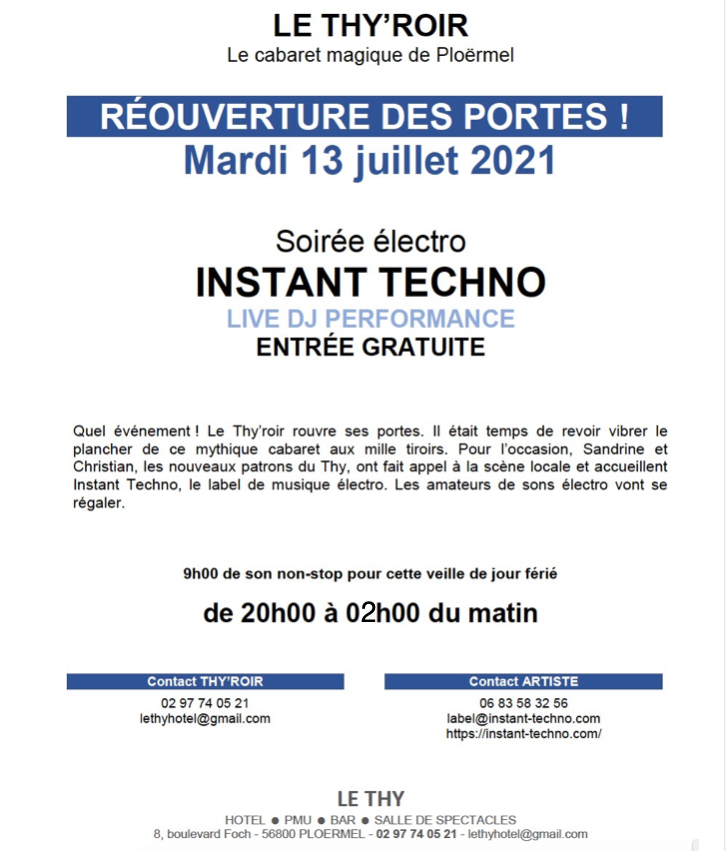 LE THY'ROIR
Le cabaret magique de Ploërmel

RÉOUVERTURE DES PORTES !
Mardi 13 juillet 2021

Soirée électro
INSTANT TECHNO
LIVE DJ PERFORMANCE
ENTRÉE GRATUITE

Quel événement ! Le Thy'roir rouvre ses portes. Il était temps de revoir vibrer le plancher de ce mythique cabaret aux mille tiroirs. Pour l'occasion, Sandrine et Christian, les nouveaux patrons du Thy, ont fait appel à la scène locale et accueillent Instant Techno, le label de musique électro. Les amateurs de sons électro vont se régaler.

9h00 de son non-stop pour cette veille de jour férié

de 20h00 à 02h00 du matin

Contact THY'ROIR
02 97 74 05 21
lethyhotel@gmail.com

Contact ARTISTE
06 83 58 32 56
label@instant-techno.com
https://instant-techno.com/

LE THY
HOTEL ● PMU ● BAR ● SALLE DE SPECTACLES
8, boulevard Foch - 56800 PLOERMEL - 02 97 74 05 21 - lethyhotel@gmail.com